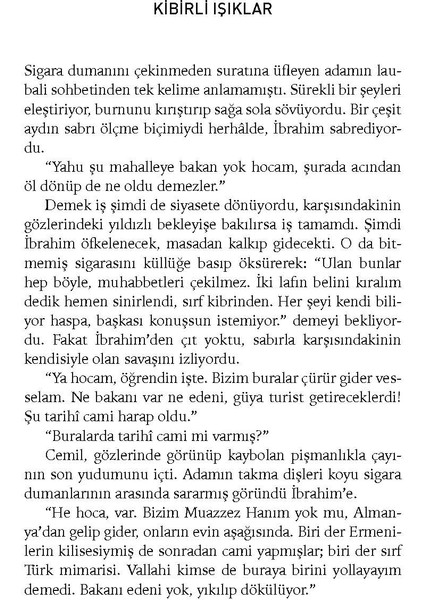 KİBİRLİ IŞIKLAR

Sigara dumanını çekinmeden suratına üfleyen adamın laubali sohbetinden tek kelime anlamamıştı. Sürekli bir şeyleri eleştiriyor, burnunu kırıştırıp sağa sola sövüyordu. Bir çeşit aydın sabrı ölçme biçimiydi herhâlde, İbrahim sabrediyordu.

"Yahu şu mahalleye bakan yok hocam, şurada acından öl dönüp de ne oldu demezler."

Demek iş şimdi de siyasete dönüyordu, karşısındakinin gözlerindeki yıldızlı bekleyişe bakılırsa iş tamamdı. Şimdi İbrahim öfkelenecek, masadan kalkıp gidecekti. O da bitmemiş sigarasını küllüğe basıp öksürerek: "Ulan bunlar hep böyle, muhabbetleri çekilmez. İki lafın belini kıralım dedik hemen sinirlendi, sırf kibrinden. Her şeyi kendi biliyor haspa, başkası konuşsun istemiyor." demeyi bekliyordu. Fakat İbrahim'den çıt yoktu, sabırla karşısındakinin kendisiyle olan savaşını izliyordu.

"Ya hocam, öğrendin işte. Bizim buralar çürür gider vesselam. Ne bakanı var ne edeni, güya turist getireceklerdi! Şu tarihî cami harap oldu."

"Buralarda tarihî cami mi varmış?"

Cemil, gözlerinde görünüp kaybolan pişmanlıkla çayının son yudumunu içti. Adamın takma dişleri koyu sigara dumanlarının arasında sararmış göründü İbrahim'e.

"He hoca, var. Bizim Muazzez Hanım yok mu, Almanya'dan gelip gider, onların evin aşağısında. Biri der Ermenilerin kilisesiymiş de sonradan cami yapmışlar; biri der sırf Türk mimarisi. Vallahi kimse de buraya birini yollayayım demedi. Bakanı edeni yok, yıkılıp dökülüyor."